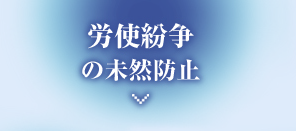 労使紛争
の未然防止